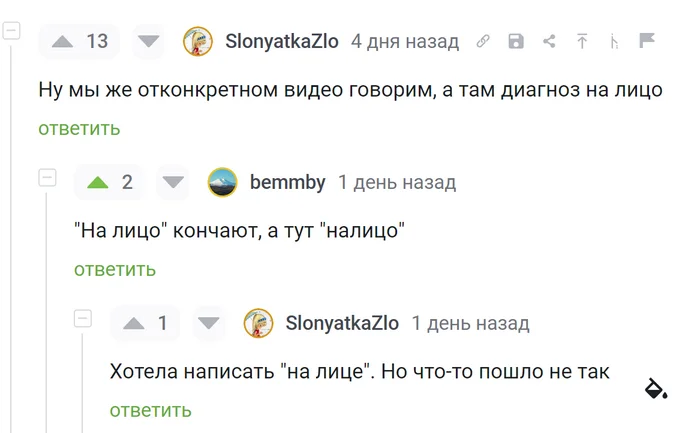 13 SlonyatkaZlo 4 дня назад

Ну мы же отконкретном видео говорим, а там диагноз на лицо

ответить

2 bemmby 1 день назад

"На лицо" кончают, а тут "налицо"

ответить

1 SlonyatkaZlo 1 день назад

Хотела написать "на лице". Но что-то пошло не так

ответить